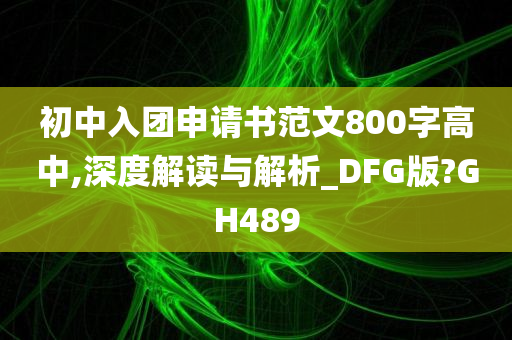 初中入团申请书范文800字高中,深度解读与解析_DFG版?GH489